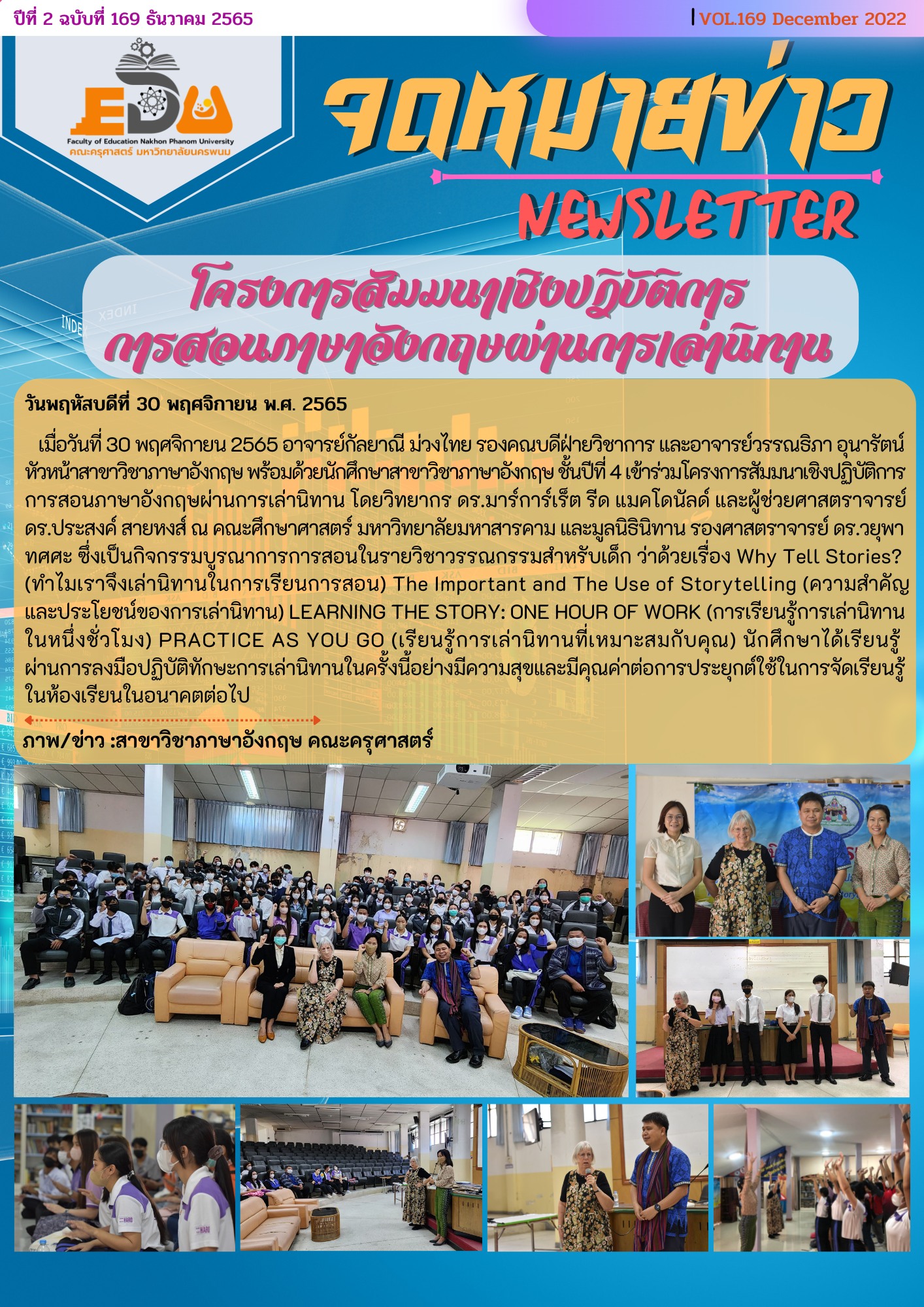 ปีที่ 2 ฉบับที่ 169 ธันวาคม 2565

VOL.169 December 2022

EDU
Faculty of Education Nakhon Phanom University
คณะครุศาสตร์ มหาวิทยาลัยนครพนม

จดหมายข่าว
NEWSLETTER

โครงการสัมมนาเชิงปฏิบัติการ
การสอนภาษาอังกฤษผ่านการเล่านิทาน

วันพฤหัสบดีที่ 30 พฤศจิกายน พ.ศ. 2565

เมื่อวันที่ 30 พฤศจิกายน 2565 อาจารย์กัลยาณี ม่วงไทย รองคณบดีฝ่ายวิชาการ และอาจารย์วรรณธิภา อุนารัตน์ หัวหน้าสาขาวิชาภาษาอังกฤษ พร้อมด้วยนักศึกษาสาขาวิชาภาษาอังกฤษ ชั้นปีที่ 4 เข้าร่วมโครงการสัมมนาเชิงปฏิบัติการ การสอนภาษาอังกฤษผ่านการเล่านิทาน โดยวิทยากร ดร.มาร์การ์เร็ต รีด แมคโดนัลด์ และผู้ช่วยศาสตราจารย์ ดร.ประสงค์ สายหงส์ ณ คณะศึกษาศาสตร์ มหาวิทยาลัยมหาสารคาม และมูลนิธินิทาน รองศาสตราจารย์ ดร.วยุพา ทศศะ ซึ่งเป็นกิจกรรมบูรณาการการสอนในรายวิชาวรรณกรรมสำหรับเด็ก ว่าด้วยเรื่อง Why Tell Stories? (ทำไมเราจึงเล่านิทานในการเรียนการสอน) The Important and The Use of Storytelling (ความสำคัญและประโยชน์ของการเล่านิทาน) LEARNING THE STORY: ONE HOUR OF WORK (การเรียนรู้การเล่านิทานในหนึ่งชั่วโมง) PRACTICE AS YOU GO (เรียนรู้การเล่านิทานที่เหมาะสมกับคุณ) นักศึกษาได้เรียนรู้ผ่านการลงมือปฏิบัติทักษะการเล่านิทานในครั้งนี้อย่างมีความสุขและมีคุณค่าต่อการประยุกต์ใช้ในการจัดเรียนรู้ในห้องเรียนในอนาคตต่อไป

ภาพ/ข่าว :สาขาวิชาภาษาอังกฤษ คณะครุศาสตร์